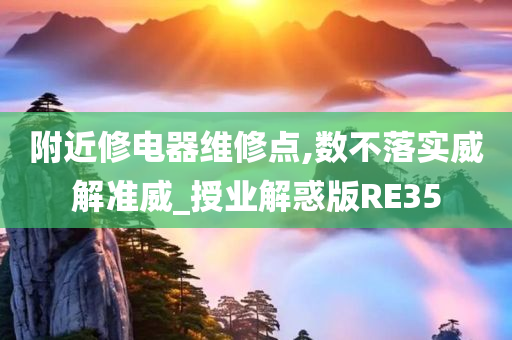 附近修电器维修点,数不落实威解准威_授业解惑版RE35